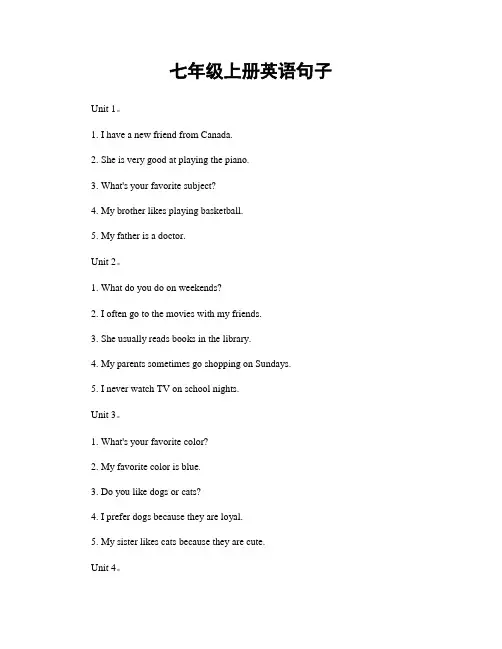 七年级上册英语句子

Unit 1。

1. I have a new friend from Canada.

2. She is very good at playing the piano.

3. What's your favorite subject?

4. My brother likes playing basketball.

5. My father is a doctor.

Unit 2。

1. What do you do on weekends?

2. I often go to the movies with my friends.

3. She usually reads books in the library.

4. My parents sometimes go shopping on Sundays.

5. I never watch TV on school nights.

Unit 3。

1. What's your favorite color?

2. My favorite color is blue.

3. Do you like dogs or cats?

4. I prefer dogs because they are loyal.

5. My sister likes cats because they are cute.

Unit 4。